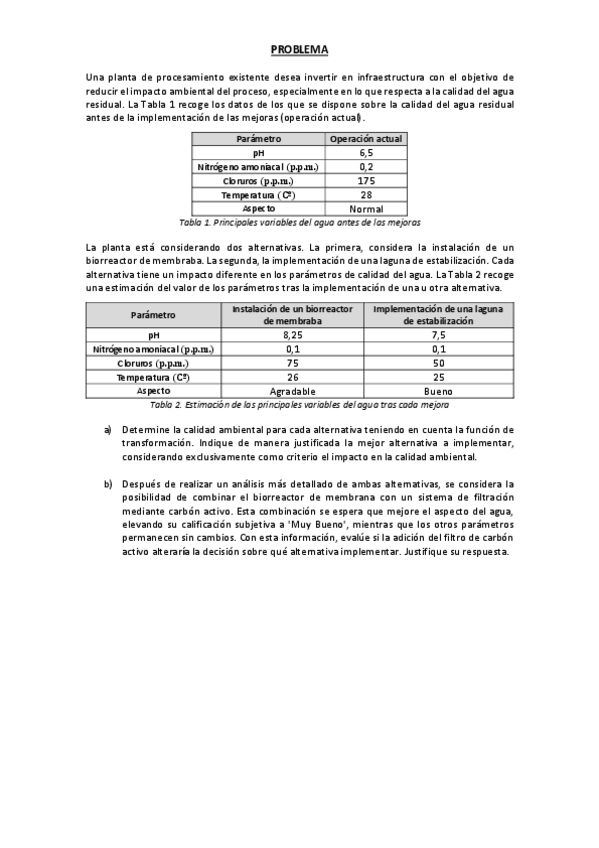 PROBLEMA

Una planta de procesamiento existente desea invertir en infraestructura con el objetivo de reducir el impacto ambiental del proceso, especialmente en lo que respecta a la calidad del agua residual. La Tabla 1 recoge los datos de los que se dispone sobre la calidad del agua residual antes de la implementación de las mejoras (operación actual).

| Parámetro | Operación actual |
|---|---|
| pH | 6,5 |
| Nitrógeno amoniacal (p.p.m.) | 0,2 |
| Cloruros (p.p.m.) | 175 |
| Temperatura (Cº) | 28 |
| Aspecto | Normal |

Tabla 1. Principales variables del agua antes de las mejoras

La planta está considerando dos alternativas. La primera, considera la instalación de un biorreactor de membraba. La segunda, la implementación de una laguna de estabilización. Cada alternativa tiene un impacto diferente en los parámetros de calidad del agua. La Tabla 2 recoge una estimación del valor de los parámetros tras la implementación de una u otra alternativa.

| Parámetro | Instalación de un biorreactor de membraba | Implementación de una laguna de estabilización |
|---|---|---|
| pH | 8,25 | 7,5 |
| Nitrógeno amoniacal (p.p.m.) | 0,1 | 0,1 |
| Cloruros (p.p.m.) | 75 | 50 |
| Temperatura (Cº) | 26 | 25 |
| Aspecto | Agradable | Bueno |

Tabla 2. Estimación de las principales variables del agua tras cada mejora

a) Determine la calidad ambiental para cada alternativa teniendo en cuenta la función de transformación. Indique de manera justificada la mejor alternativa a implementar, considerando exclusivamente como criterio el impacto en la calidad ambiental.

b) Después de realizar un análisis más detallado de ambas alternativas, se considera la posibilidad de combinar el biorreactor de membrana con un sistema de filtración mediante carbón activo. Esta combinación se espera que mejore el aspecto del agua, elevando su calificación subjetiva a 'Muy Bueno', mientras que los otros parámetros permanecen sin cambios. Con esta información, evalúe si la adición del filtro de carbón activo alteraría la decisión sobre qué alternativa implementar. Justifique su respuesta.